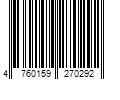 4 760159 270292